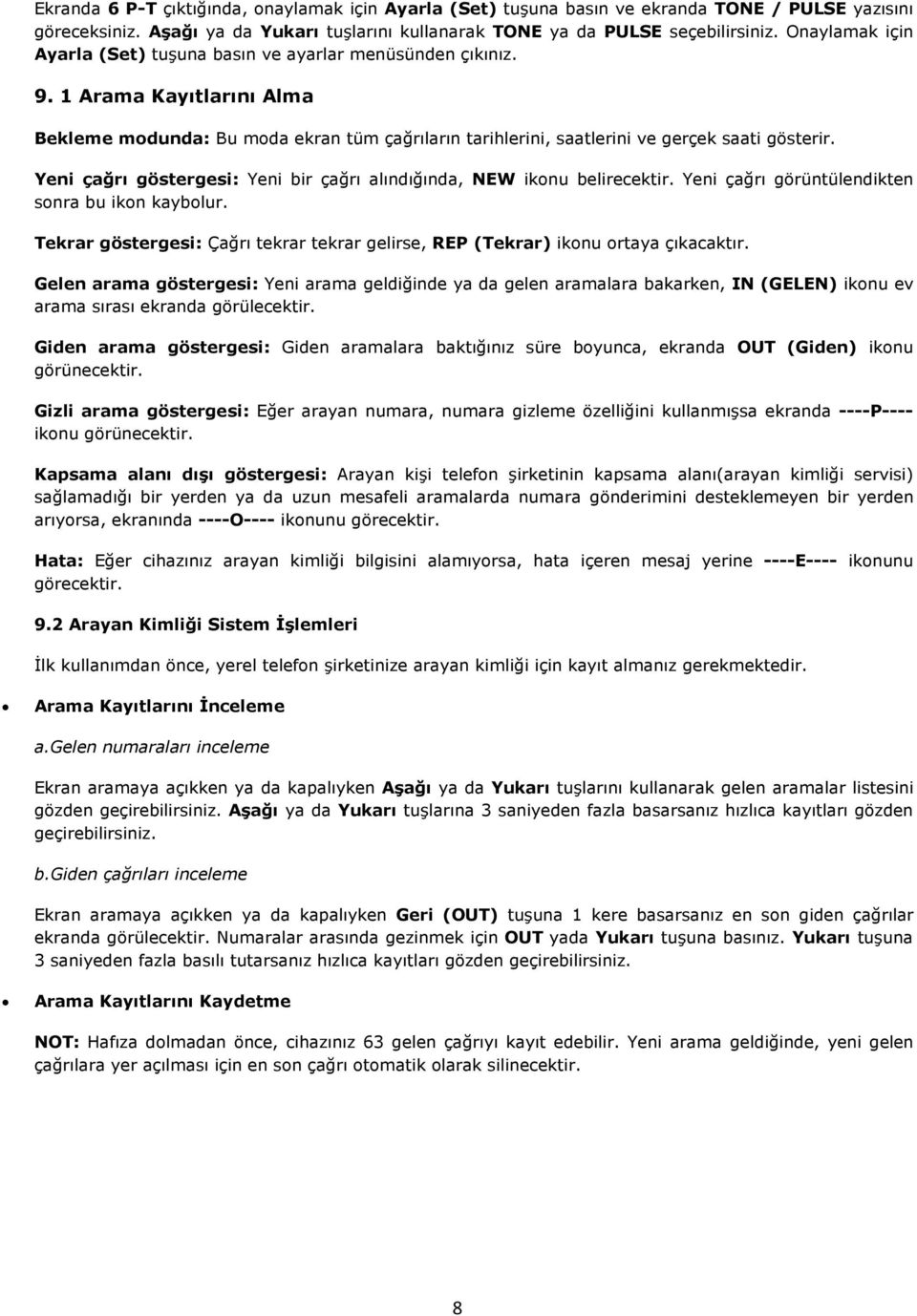 Ekranda 6 P-T çıktığında, onaylamak için Ayarla (Set) tuşuna basın ve ekranda TONE / PULSE yazısını göreceksiniz. Aşağı ya da Yukarı tuşlarını kullanarak TONE ya da PULSE seçebilirsiniz. Onaylamak için Ayarla (Set) tuşuna basın ve ayarlar menüsünden çıkınız.

9. 1 Arama Kayıtlarını Alma

Bekleme modunda: Bu moda ekran tüm çağrıların tarihlerini, saatlerini ve gerçek saati gösterir.

Yeni çağrı göstergesi: Yeni bir çağrı alındığında, NEW ikonu belirecektir. Yeni çağrı görüntülendikten sonra bu ikon kaybolur.

Tekrar göstergesi: Çağrı tekrar tekrar gelirse, REP (Tekrar) ikonu ortaya çıkacaktır.

Gelen arama göstergesi: Yeni arama geldiğinde ya da gelen aramalara bakarken, IN (GELEN) ikonu ev arama sırası ekranda görülecektir.

Giden arama göstergesi: Giden aramalara baktığınız süre boyunca, ekranda OUT (Giden) ikonu görünecektir.

Gizli arama göstergesi: Eğer arayan numara, numara gizleme özelliğini kullanmışsa ekranda ----P---- ikonu görünecektir.

Kapsama alanı dışı göstergesi: Arayan kişi telefon şirketinin kapsama alanı(arayan kimliği servisi) sağlamadığı bir yerden ya da uzun mesafeli aramalarda numara gönderimini desteklemeyen bir yerden arıyorsa, ekranında ----O---- ikonunu görecektir.

Hata: Eğer cihazınız arayan kimliği bilgisini alamıyorsa, hata içeren mesaj yerine ----E---- ikonunu görecektir.

9.2 Arayan Kimliği Sistem İşlemleri

İlk kullanımdan önce, yerel telefon şirketinize arayan kimliği için kayıt almanız gerekmektedir.

• Arama Kayıtlarını İnceleme

a.Gelen numaraları inceleme

Ekran aramaya açıkken ya da kapalıyken Aşağı ya da Yukarı tuşlarını kullanarak gelen aramalar listesini gözden geçirebilirsiniz. Aşağı ya da Yukarı tuşlarına 3 saniyeden fazla basarsanız hızlıca kayıtları gözden geçirebilirsiniz.

b.Giden çağrıları inceleme

Ekran aramaya açıkken ya da kapalıyken Geri (OUT) tuşuna 1 kere basarsanız en son giden çağrılar ekranda görülecektir. Numaralar arasında gezinmek için OUT yada Yukarı tuşuna basınız. Yukarı tuşuna 3 saniyeden fazla basılı tutarsanız hızlıca kayıtları gözden geçirebilirsiniz.

• Arama Kayıtlarını Kaydetme

NOT: Hafıza dolmadan önce, cihazınız 63 gelen çağrıyı kayıt edebilir. Yeni arama geldiğinde, yeni gelen çağrılara yer açılması için en son çağrı otomatik olarak silinecektir.

8